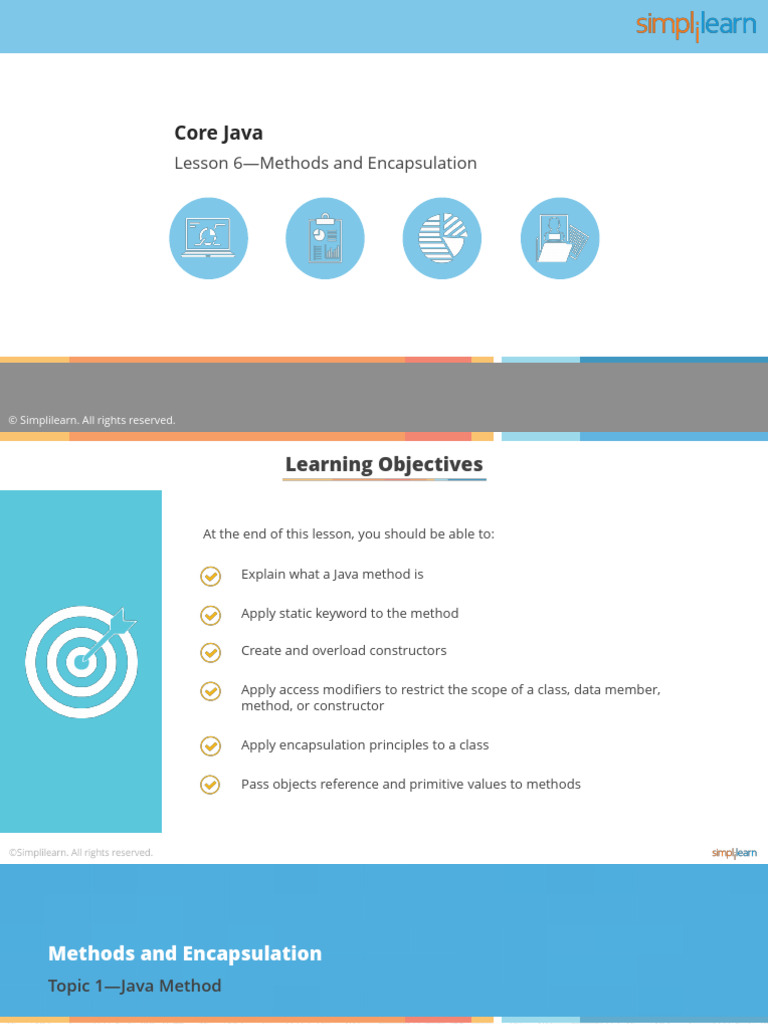 simplilearn

Core Java

Lesson 6—Methods and Encapsulation

© Simplilearn. All rights reserved.

Learning Objectives

At the end of this lesson, you should be able to:

Explain what a Java method is

Apply static keyword to the method

Create and overload constructors

Apply access modifiers to restrict the scope of a class, data member, method, or constructor

Apply encapsulation principles to a class

Pass objects reference and primitive values to methods

©Simplilearn. All rights reserved.

simplilearn

Methods and Encapsulation

Topic 1—Java Method